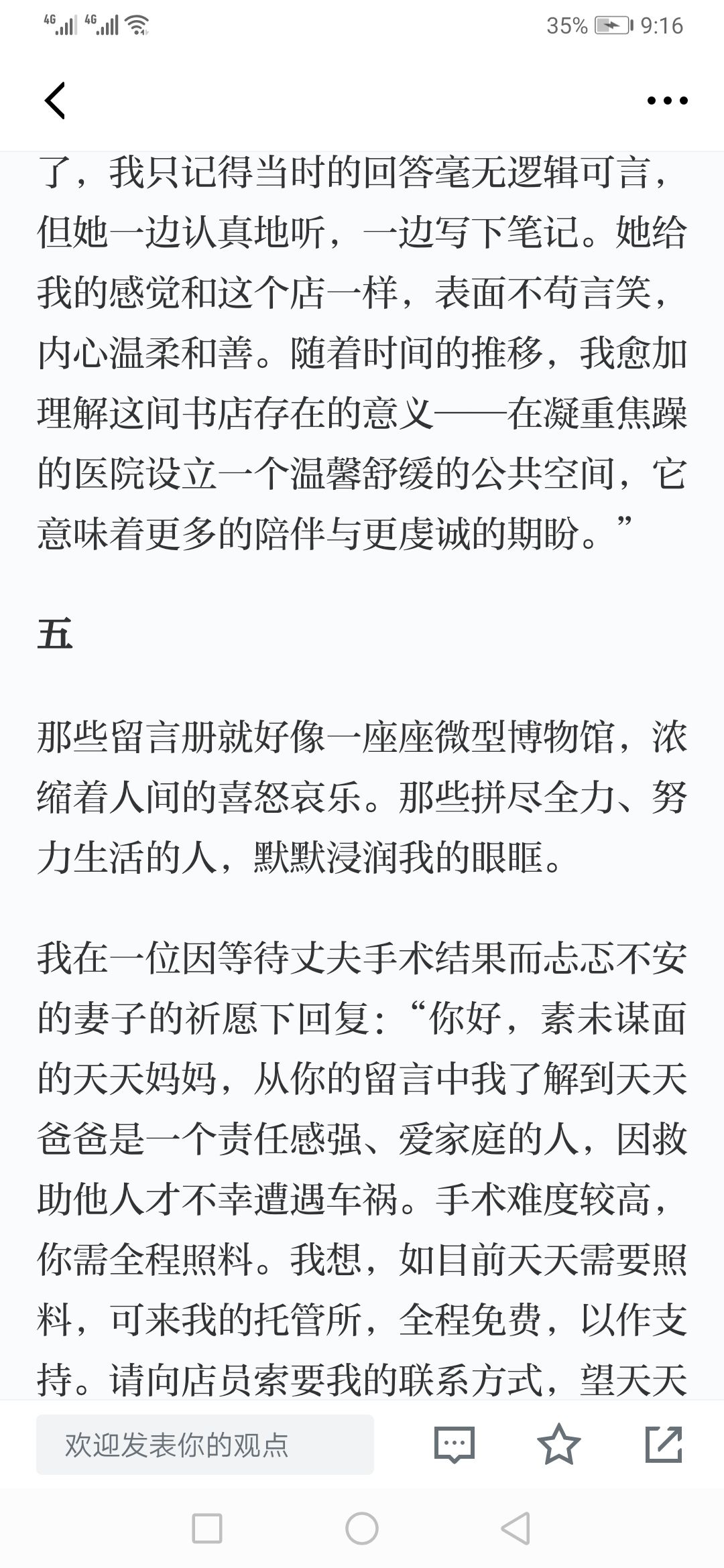 4G 4G 35% 9:16

了，我只记得当时的回答毫无逻辑可言，但她一边认真地听，一边写下笔记。她给我的感觉和这个店一样，表面不苟言笑，内心温柔和善。随着时间的推移，我愈加理解这间书店存在的意义——在凝重焦躁的医院设立一个温馨舒缓的公共空间，它意味着更多的陪伴与更虔诚的期盼。”

五

那些留言册就好像一座座微型博物馆，浓缩着人间的喜怒哀乐。那些拼尽全力、努力生活的人，默默浸润我的眼眶。

我在一位因等待丈夫手术结果而忐忑不安的妻子的祈愿下回复：“你好，素未谋面的天天妈妈，从你的留言中我了解到天天爸爸是一个责任感强、爱家庭的人，因救助他人才不幸遭遇车祸。手术难度较高，你需全程照料。我想，如目前天天需要照料，可来我的托管所，全程免费，以作支持。请向店员索要我的联系方式，望天天

欢迎发表你的观点